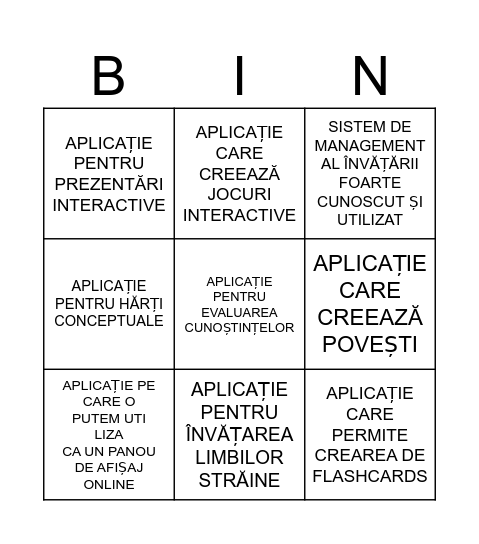 | B | I | N |
|---|---|---|
| APLICAȚIE PENTRU PREZENTĂRI INTERACTIVE | APLICAȚIE CARE CREEAZĂ JOCURI INTERACTIVE | SISTEM DE MANAGEMENT AL ÎNVĂȚĂRII FOARTE CUNOSCUT ȘI UTILIZAT |
| APLICAȚIE PENTRU HĂRȚI CONCEPTUALE | APLICAȚIE PENTRU EVALUAREA CUNOȘTINȚELOR | APLICAȚIE CARE CREEAZĂ POVEȘTI |
| APLICAȚIE PE CARE O PUTEM UTI LIZA CA UN PANOU DE AFIȘAJ ONLINE | APLICAȚIE PENTRU ÎNVĂȚAREA LIMBILOR STRĂINE | APLICAȚIE CARE PERMITE CREAREA DE FLASHCARDS |